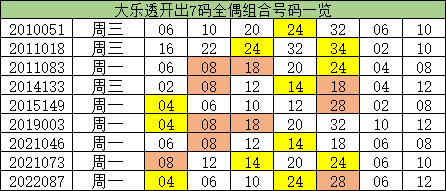 大乐透开出7码全偶组合号码一览

| | | | | | | | | |
|---|---|---|---|---|---|---|---|---|
| 2010051 | 周三 | 06 | 10 | 20 | 24 | 32 | 06 | 10 |
| 2011018 | 周三 | 16 | 22 | 24 | 32 | 34 | 02 | 10 |
| 2011083 | 周一 | 06 | 08 | 18 | 20 | 24 | 04 | 08 |
| 2014133 | 周三 | 02 | 08 | 12 | 14 | 18 | 04 | 12 |
| 2015149 | 周一 | 04 | 06 | 10 | 12 | 28 | 02 | 08 |
| 2019003 | 周一 | 04 | 08 | 18 | 20 | 32 | 10 | 12 |
| 2021046 | 周一 | 06 | 08 | 12 | 14 | 18 | 06 | 08 |
| 2021073 | 周一 | 08 | 12 | 14 | 20 | 24 | 06 | 10 |
| 2022087 | 周一 | 04 | 06 | 10 | 24 | 28 | 06 | 12 |